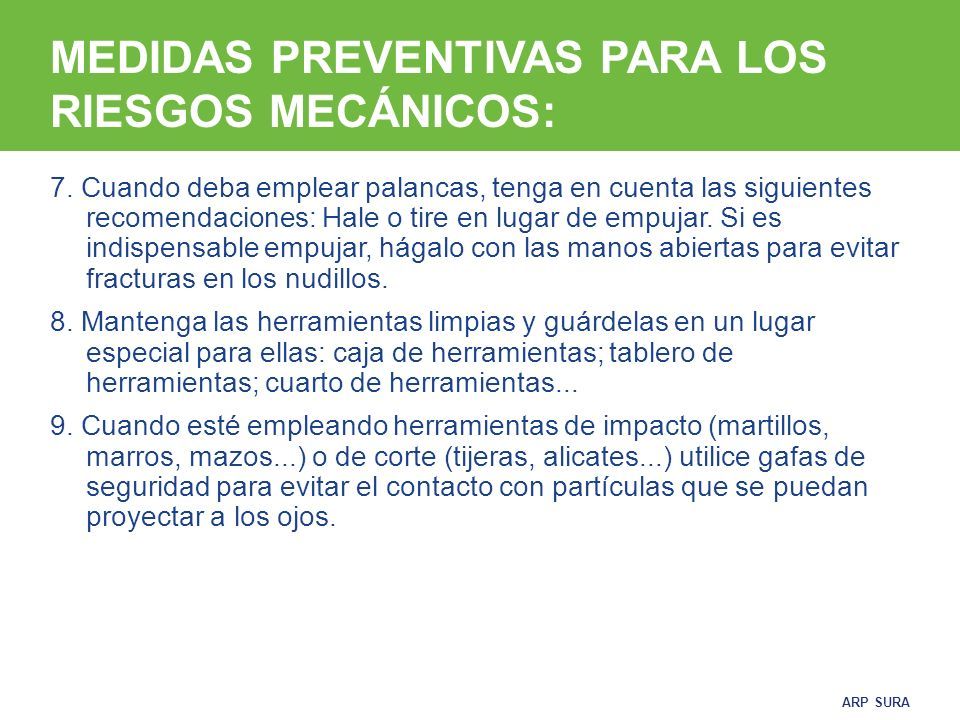 MEDIDAS PREVENTIVAS PARA LOS RIESGOS MECÁNICOS:

7. Cuando deba emplear palancas, tenga en cuenta las siguientes recomendaciones: Hale o tire en lugar de empujar. Si es indispensable empujar, hágalo con las manos abiertas para evitar fracturas en los nudillos.

8. Mantenga las herramientas limpias y guárdelas en un lugar especial para ellas: caja de herramientas; tablero de herramientas; cuarto de herramientas...

9. Cuando esté empleando herramientas de impacto (martillos, marros, mazos...) o de corte (tijeras, alicates...) utilice gafas de seguridad para evitar el contacto con partículas que se puedan proyectar a los ojos.

ARP SURA